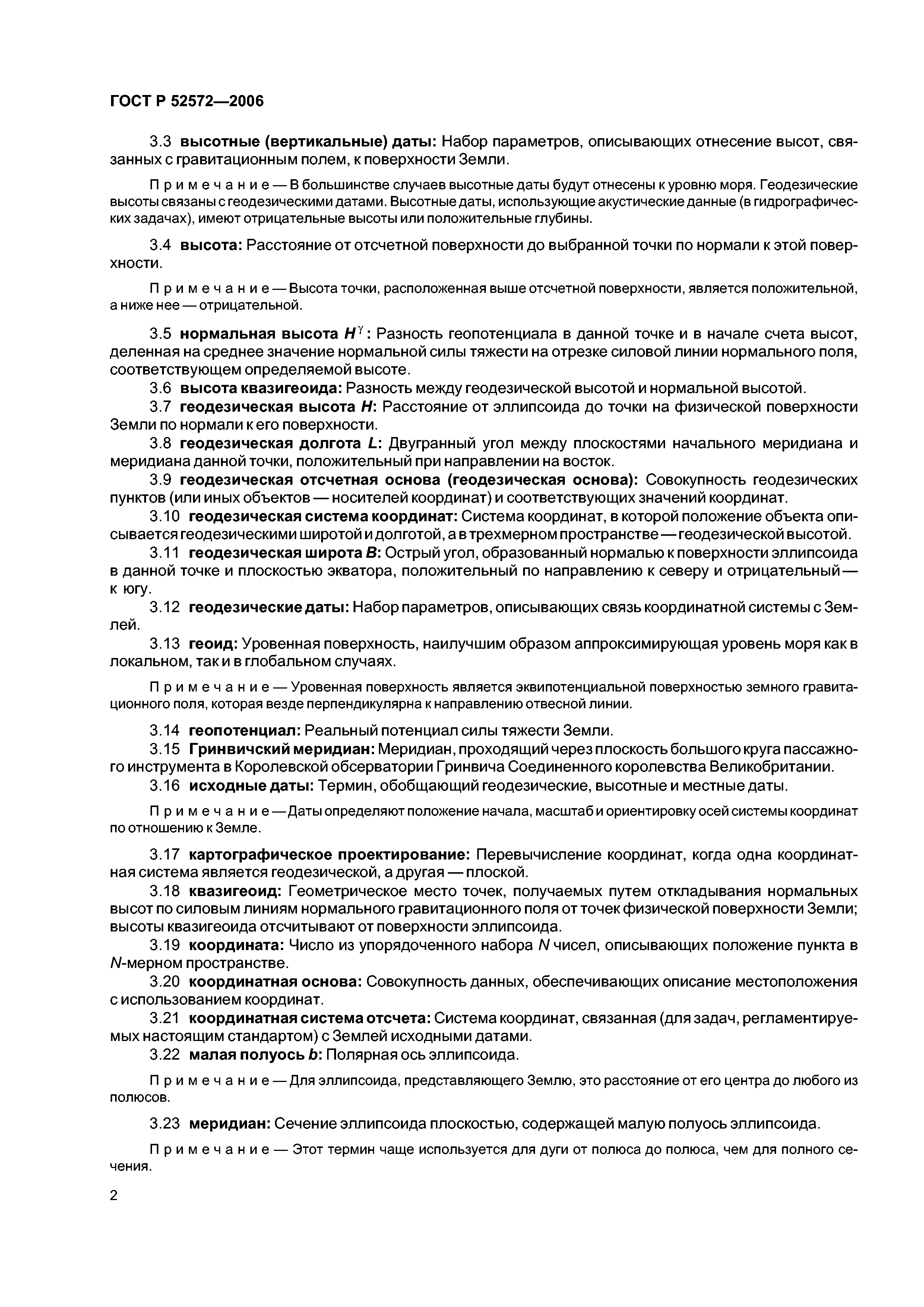 ГОСТ Р 52572—2006

3.3 высотные (вертикальные) даты: Набор параметров, описывающих отнесение высот, связанных с гравитационным полем, к поверхности Земли.

Примечание — В большинстве случаев высотные даты будут отнесены к уровню моря. Геодезические высоты связаны с геодезическими датами. Высотные даты, использующие акустические данные (в гидрографических задачах), имеют отрицательные высоты или положительные глубины.

3.4 высота: Расстояние от отсчетной поверхности до выбранной точки по нормали к этой поверхности.

Примечание — Высота точки, расположенная выше отсчетной поверхности, является положительной, а ниже нее — отрицательной.

3.5 нормальная высота $H^{\gamma}$: Разность геопотенциала в данной точке и в начале счета высот, деленная на среднее значение нормальной силы тяжести на отрезке силовой линии нормального поля, соответствующем определяемой высоте.

3.6 высота квазигеоида: Разность между геодезической высотой и нормальной высотой.

3.7 геодезическая высота $H$: Расстояние от эллипсоида до точки на физической поверхности Земли по нормали к его поверхности.

3.8 геодезическая долгота $L$: Двугранный угол между плоскостями начального меридиана и меридиана данной точки, положительный при направлении на восток.

3.9 геодезическая отсчетная основа (геодезическая основа): Совокупность геодезических пунктов (или иных объектов — носителей координат) и соответствующих значений координат.

3.10 геодезическая система координат: Система координат, в которой положение объекта описывается геодезическими широтой и долготой, а в трехмерном пространстве — геодезической высотой.

3.11 геодезическая широта $B$: Острый угол, образованный нормалью к поверхности эллипсоида в данной точке и плоскостью экватора, положительный по направлению к северу и отрицательный — к югу.

3.12 геодезические даты: Набор параметров, описывающих связь координатной системы с Землей.

3.13 геоид: Уровенная поверхность, наилучшим образом аппроксимирующая уровень моря как в локальном, так и в глобальном случаях.

Примечание — Уровенная поверхность является эквипотенциальной поверхностью земного гравитационного поля, которая везде перпендикулярна к направлению отвесной линии.

3.14 геопотенциал: Реальный потенциал силы тяжести Земли.

3.15 Гринвичский меридиан: Меридиан, проходящий через плоскость большого круга пассажного инструмента в Королевской обсерватории Гринвича Соединенного королевства Великобритании.

3.16 исходные даты: Термин, обобщающий геодезические, высотные и местные даты.

Примечание — Даты определяют положение начала, масштаб и ориентировку осей системы координат по отношению к Земле.

3.17 картографическое проектирование: Перевычисление координат, когда одна координатная система является геодезической, а другая — плоской.

3.18 квазигеоид: Геометрическое место точек, получаемых путем откладывания нормальных высот по силовым линиям нормального гравитационного поля от точек физической поверхности Земли; высоты квазигеоида отсчитывают от поверхности эллипсоида.

3.19 координата: Число из упорядоченного набора $N$ чисел, описывающих положение пункта в $N$-мерном пространстве.

3.20 координатная основа: Совокупность данных, обеспечивающих описание местоположения с использованием координат.

3.21 координатная система отсчета: Система координат, связанная (для задач, регламентируемых настоящим стандартом) с Землей исходными датами.

3.22 малая полуось $b$: Полярная ось эллипсоида.

Примечание — Для эллипсоида, представляющего Землю, это расстояние от его центра до любого из полюсов.

3.23 меридиан: Сечение эллипсоида плоскостью, содержащей малую полуось эллипсоида.

Примечание — Этот термин чаще используется для дуги от полюса до полюса, чем для полного сечения.

2